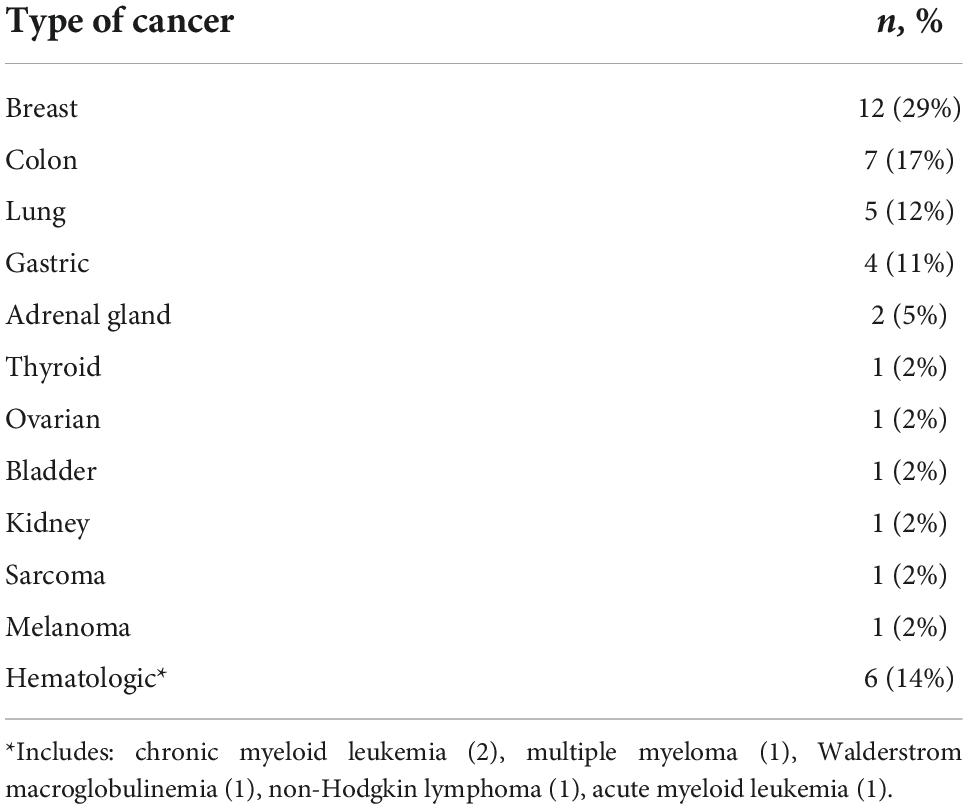 | Type of cancer | *n*, % |
|---|---|
| Breast | 12 (29%) |
| Colon | 7 (17%) |
| Lung | 5 (12%) |
| Gastric | 4 (11%) |
| Adrenal gland | 2 (5%) |
| Thyroid | 1 (2%) |
| Ovarian | 1 (2%) |
| Bladder | 1 (2%) |
| Kidney | 1 (2%) |
| Sarcoma | 1 (2%) |
| Melanoma | 1 (2%) |
| Hematologic* | 6 (14%) |

*Includes: chronic myeloid leukemia (2), multiple myeloma (1), Walderstrom macroglobulinemia (1), non-Hodgkin lymphoma (1), acute myeloid leukemia (1).